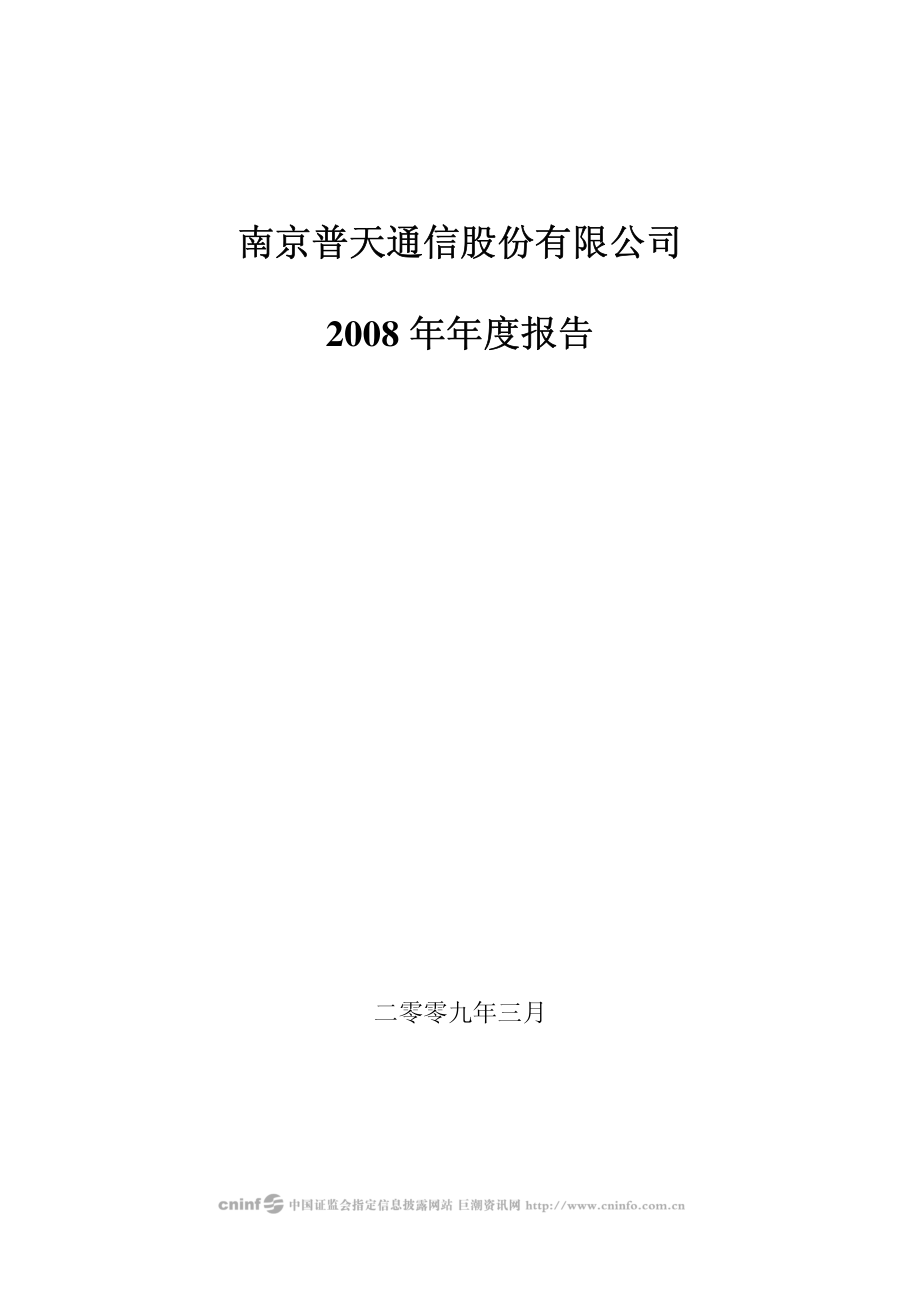 南京普天通信股份有限公司

2008 年年度报告

二零零九年三月

cninf 中国证监会指定信息披露网站 巨潮资讯网 http://www.cninfo.com.cn